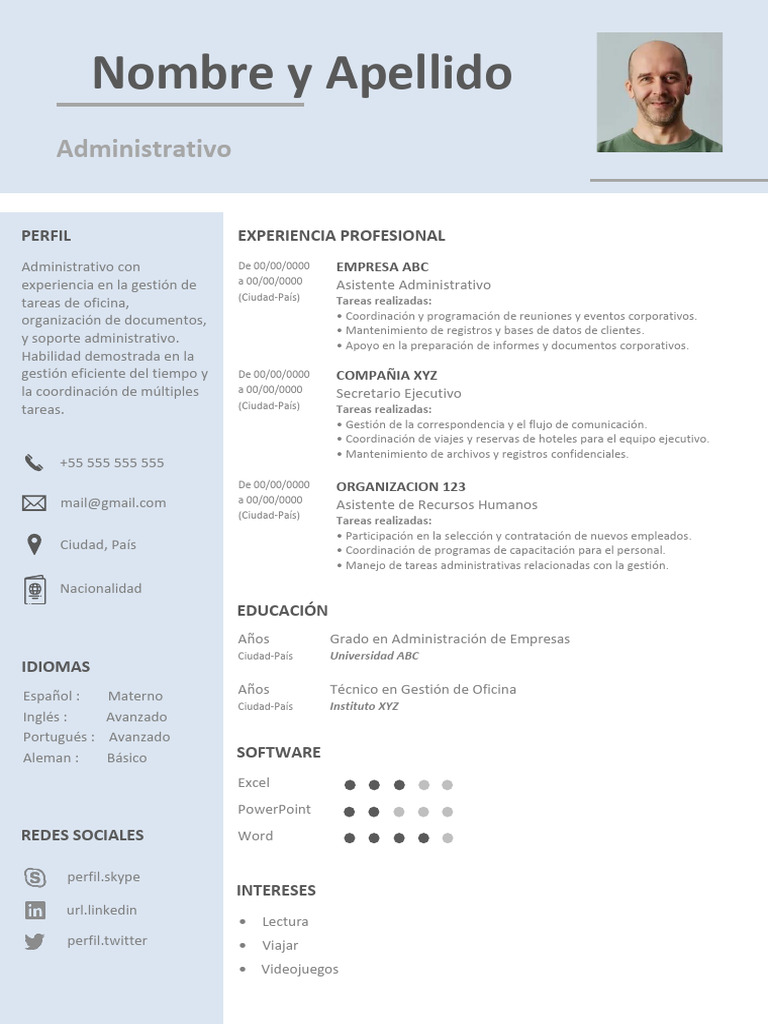 Nombre y Apellido

Administrativo

PERFIL

Administrativo con experiencia en la gestión de tareas de oficina, organización de documentos, y soporte administrativo. Habilidad demostrada en la gestión eficiente del tiempo y la coordinación de múltiples tareas.

+55 555 555 555

mail@gmail.com

Ciudad, País

Nacionalidad

IDIOMAS

Español : Materno
Inglés : Avanzado
Portugués : Avanzado
Aleman : Básico

REDES SOCIALES

perfil.skype

url.linkedin

perfil.twitter

EXPERIENCIA PROFESIONAL

De 00/00/0000 a 00/00/0000 (Ciudad-País)

EMPRESA ABC
Asistente Administrativo
Tareas realizadas:
• Coordinación y programación de reuniones y eventos corporativos.
• Mantenimiento de registros y bases de datos de clientes.
• Apoyo en la preparación de informes y documentos corporativos.

De 00/00/0000 a 00/00/0000 (Ciudad-País)

COMPAÑIA XYZ
Secretario Ejecutivo
Tareas realizadas:
• Gestión de la correspondencia y el flujo de comunicación.
• Coordinación de viajes y reservas de hoteles para el equipo ejecutivo.
• Mantenimiento de archivos y registros confidenciales.

De 00/00/0000 a 00/00/0000 (Ciudad-País)

ORGANIZACION 123
Asistente de Recursos Humanos
Tareas realizadas:
• Participación en la selección y contratación de nuevos empleados.
• Coordinación de programas de capacitación para el personal.
• Manejo de tareas administrativas relacionadas con la gestión.

EDUCACIÓN

Años
Ciudad-País
Grado en Administración de Empresas
Universidad ABC

Años
Ciudad-País
Técnico en Gestión de Oficina
Instituto XYZ

SOFTWARE

Excel
PowerPoint
Word

INTERESES

• Lectura
• Viajar
• Videojuegos